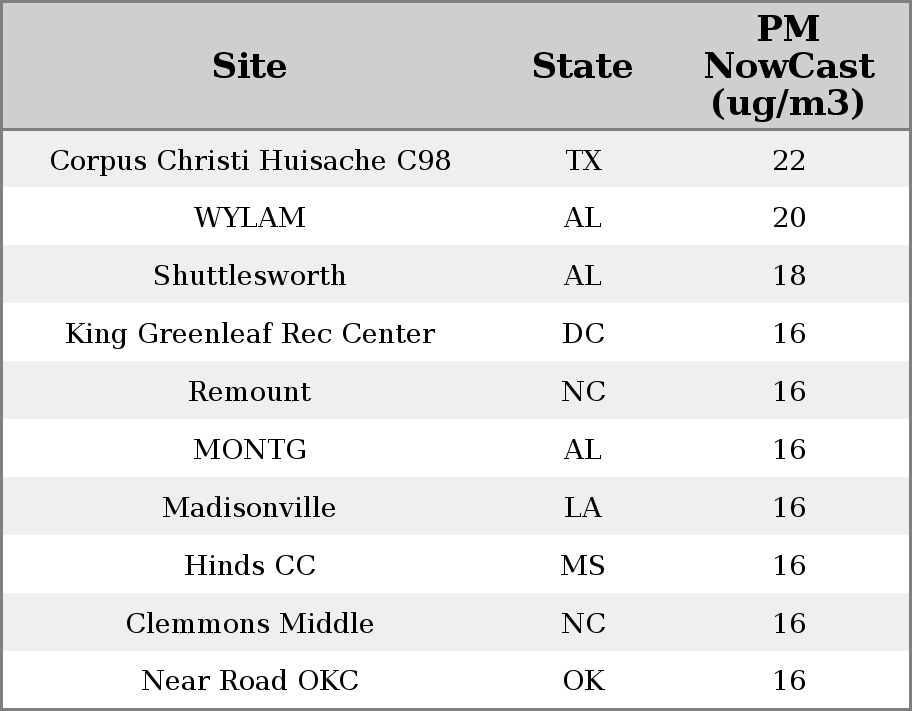 | Site | State | PM NowCast (ug/m3) |
|---|---|---|
| Corpus Christi Huisache C98 | TX | 22 |
| WYLAM | AL | 20 |
| Shuttlesworth | AL | 18 |
| King Greenleaf Rec Center | DC | 16 |
| Remount | NC | 16 |
| MONTG | AL | 16 |
| Madisonville | LA | 16 |
| Hinds CC | MS | 16 |
| Clemmons Middle | NC | 16 |
| Near Road OKC | OK | 16 |